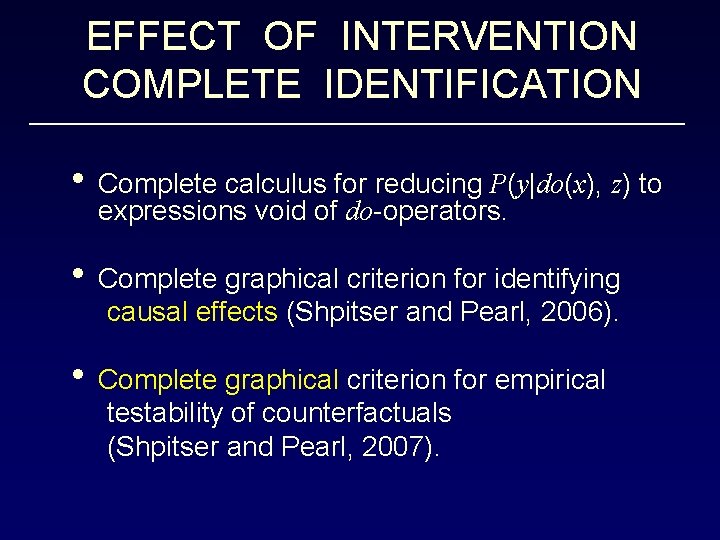 EFFECT OF INTERVENTION
COMPLETE IDENTIFICATION

• Complete calculus for reducing $P(y|do(x), z)$ to expressions void of $do$-operators.

• Complete graphical criterion for identifying causal effects (Shpitser and Pearl, 2006).

• Complete graphical criterion for empirical testability of counterfactuals (Shpitser and Pearl, 2007).